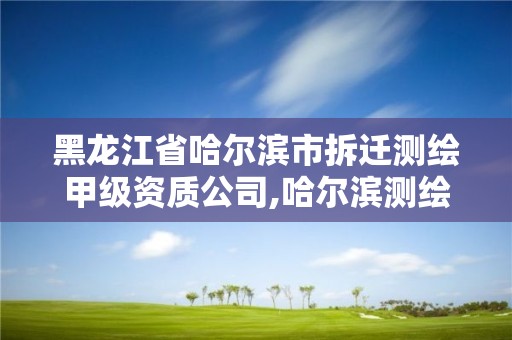 黑龙江省哈尔滨市拆迁测绘甲级资质公司,哈尔滨测绘